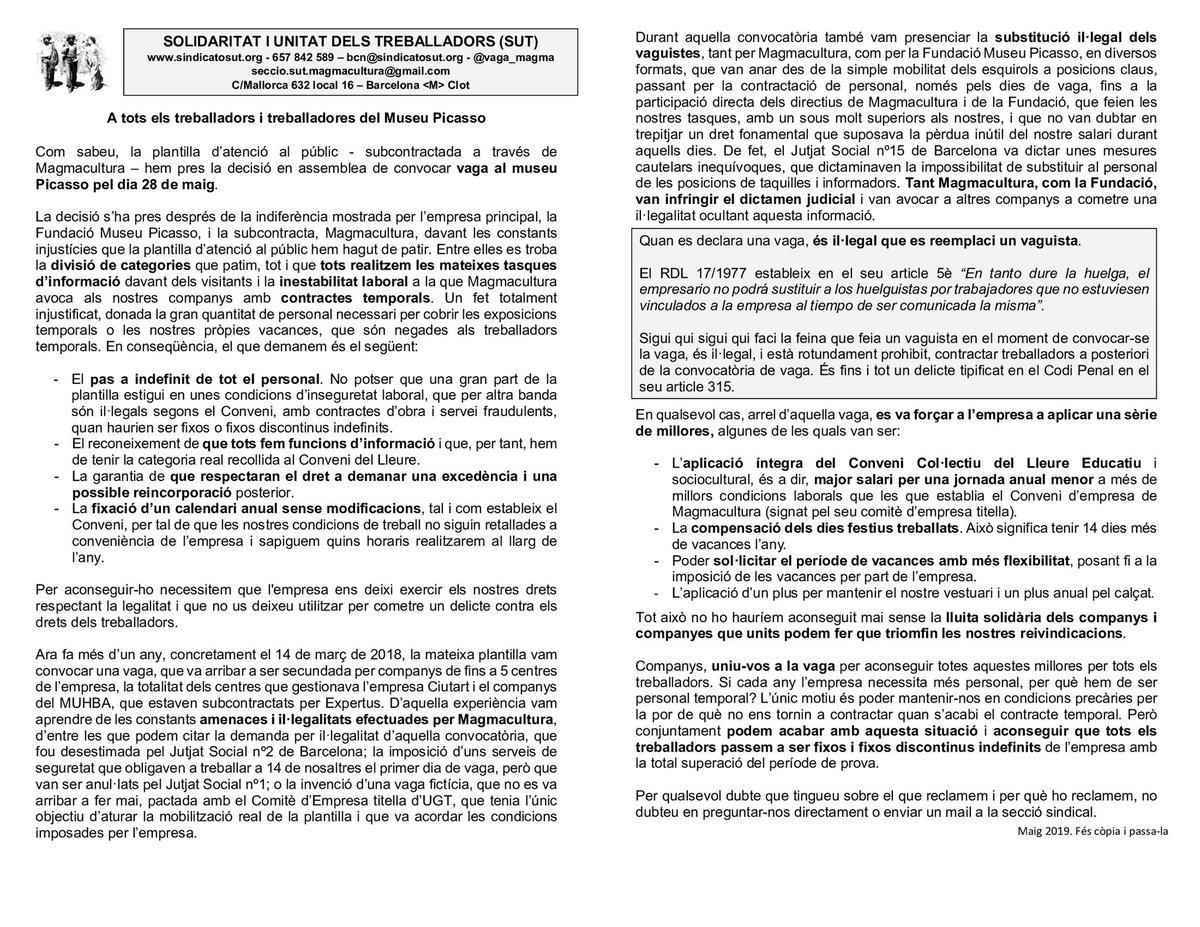 SOLIDARITAT I UNITAT DELS TREBALLADORS (SUT)
www.sindicatosut.org - 657 842 589 – bcn@sindicatosut.org - @vaga_magma
seccio.sut.magmacultura@gmail.com
C/Mallorca 632 local 16 – Barcelona <M> Clot

A tots els treballadors i treballadores del Museu Picasso

Com sabeu, la plantilla d'atenció al públic - subcontractada a través de Magmacultura – hem pres la decisió en assemblea de convocar vaga al museu Picasso pel dia 28 de maig.

La decisió s'ha pres després de la indiferència mostrada per l'empresa principal, la Fundació Museu Picasso, i la subcontracta, Magmacultura, davant les constants injustícies que la plantilla d'atenció al públic hem hagut de patir. Entre elles es troba la divisió de categories que patim, tot i que tots realitzem les mateixes tasques d'informació davant dels visitants i la inestabilitat laboral a la que Magmacultura avoca als nostres companys amb contractes temporals. Un fet totalment injustificat, donada la gran quantitat de personal necessari per cobrir les exposicions temporals o les nostres pròpies vacances, que són negades als treballadors temporals. En conseqüència, el que demanem és el següent:

- El pas a indefinit de tot el personal. No potser que una gran part de la plantilla estigui en unes condicions d'inseguretat laboral, que per altra banda són il·legals segons el Conveni, amb contractes d'obra i servei fraudulents, quan haurien ser fixos o fixos discontinus indefinits.
- El reconeixement de que tots fem funcions d'informació i que, per tant, hem de tenir la categoria real recollida al Conveni del Lleure.
- La garantia de que respectaran el dret a demanar una excedència i una possible reincorporació posterior.
- La fixació d'un calendari anual sense modificacions, tal i com estableix el Conveni, per tal de que les nostres condicions de treball no siguin retallades a conveniència de l'empresa i sapiguem quins horaris realitzarem al llarg de l'any.

Per aconseguir-ho necessitem que l'empresa ens deixi exercir els nostres drets respectant la legalitat i que no us deixeu utilitzar per cometre un delicte contra els drets dels treballadors.

Ara fa més d'un any, concretament el 14 de març de 2018, la mateixa plantilla vam convocar una vaga, que va arribar a ser secundada per companys de fins a 5 centres de l'empresa, la totalitat dels centres que gestionava l'empresa Ciutart i el companys del MUHBA, que estaven subcontractats per Expertus. D'aquella experiència vam aprendre de les constants amenaces i il·legalitats efectuades per Magmacultura, d'entre les que podem citar la demanda per il·legalitat d'aquella convocatòria, que fou desestimada pel Jutjat Social nº2 de Barcelona; la imposició d'uns serveis de seguretat que obligaven a treballar a 14 de nosaltres el primer dia de vaga, però que van ser anul·lats pel Jutjat Social nº1; o la invenció d'una vaga fictícia, que no es va arribar a fer mai, pactada amb el Comitè d'Empresa titella d'UGT, que tenia l'únic objectiu d'aturar la mobilització real de la plantilla i que va acordar les condicions imposades per l'empresa.

Durant aquella convocatòria també vam presenciar la substitució il·legal dels vaguistes, tant per Magmacultura, com per la Fundació Museu Picasso, en diversos formats, que van anar des de la simple mobilitat dels esquirols a posicions claus, passant per la contractació de personal, només pels dies de vaga, fins a la participació directa dels directius de Magmacultura i de la Fundació, que feien les nostres tasques, amb un sous molt superiors als nostres, i que no van dubtar en trepitjar un dret fonamental que suposava la pèrdua inútil del nostre salari durant aquells dies. De fet, el Jutjat Social nº15 de Barcelona va dictar unes mesures cautelars inequívoques, que dictaminaven la impossibilitat de substituir al personal de les posicions de taquilles i informadors. Tant Magmacultura, com la Fundació, van infringir el dictamen judicial i van avocar a altres companys a cometre una il·legalitat ocultant aquesta informació.

Quan es declara una vaga, és il·legal que es reemplaci un vaguista.

El RDL 17/1977 estableix en el seu article 5è "En tanto dure la huelga, el empresario no podrá sustituir a los huelguistas por trabajadores que no estuviesen vinculados a la empresa al tiempo de ser comunicada la misma".

Sigui qui sigui qui faci la feina que feia un vaguista en el moment de convocar-se la vaga, és il·legal, i està rotundament prohibit, contractar treballadors a posteriori de la convocatòria de vaga. És fins i tot un delicte tipificat en el Codi Penal en el seu article 315.

En qualsevol cas, arrel d'aquella vaga, es va forçar a l'empresa a aplicar una sèrie de millores, algunes de les quals van ser:

- L'aplicació íntegra del Conveni Col·lectiu del Lleure Educatiu i sociocultural, és a dir, major salari per una jornada anual menor a més de millors condicions laborals que les que establia el Conveni d'empresa de Magmacultura (signat pel seu comitè d'empresa titella).
- La compensació dels dies festius treballats. Això significa tenir 14 dies més de vacances l'any.
- Poder sol·licitar el període de vacances amb més flexibilitat, posant fi a la imposició de les vacances per part de l'empresa.
- L'aplicació d'un plus per mantenir el nostre vestuari i un plus anual pel calçat.

Tot això no ho hauríem aconseguit mai sense la lluita solidària dels companys i companyes que units podem fer que triomfin les nostres reivindicacions.

Companys, uniu-vos a la vaga per aconseguir totes aquestes millores per tots els treballadors. Si cada any l'empresa necessita més personal, per què hem de ser personal temporal? L'únic motiu és poder mantenir-nos en condicions precàries per la por de què no ens tornin a contractar quan s'acabi el contracte temporal. Però conjuntament podem acabar amb aquesta situació i aconseguir que tots els treballadors passem a ser fixos i fixos discontinus indefinits de l'empresa amb la total superació del període de prova.

Per qualsevol dubte que tingueu sobre el que reclamem i per què ho reclamem, no dubteu en preguntar-nos directament o enviar un mail a la secció sindical.

Maig 2019. Fés còpia i passa-la